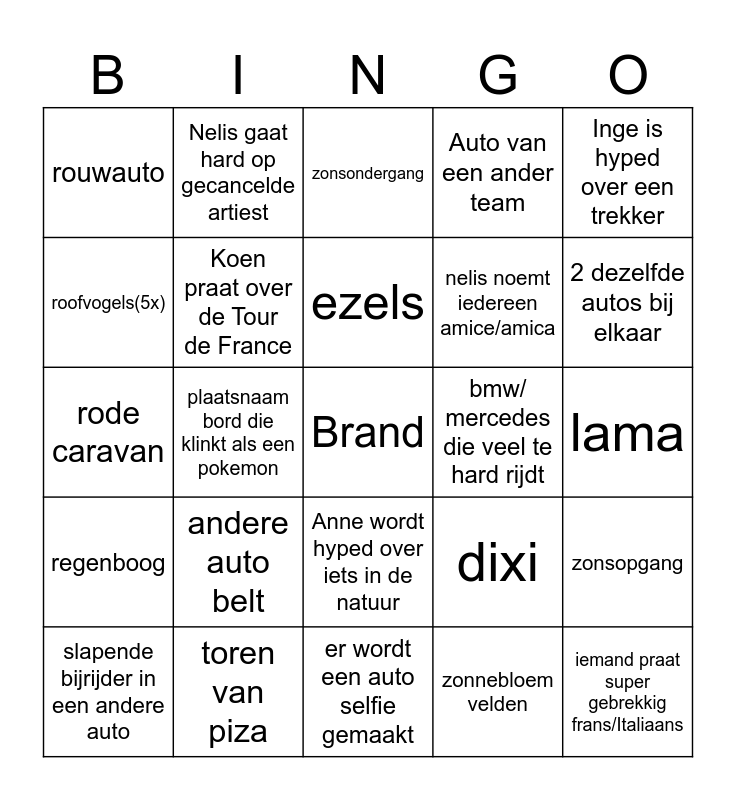 | B | I | N | G | O |
|---|---|---|---|---|
| rouwauto | Nelis gaat hard op gecancelde artiest | zonsondergang | Auto van een ander team | Inge is hyped over een trekker |
| roofvogels(5x) | Koen praat over de Tour de France | ezels | nelis noemt iedereen amice/amica | 2 dezelfde autos bij elkaar |
| rode caravan | plaatsnaam bord die klinkt als een pokemon | Brand | bmw/ mercedes die veel te hard rijdt | lama |
| regenboog | andere auto belt | Anne wordt hyped over iets in de natuur | dixi | zonsopgang |
| slapende bijrijder in een andere auto | toren van piza | er wordt een auto selfie gemaakt | zonnebloem velden | iemand praat super gebrekkig frans/Italiaans |